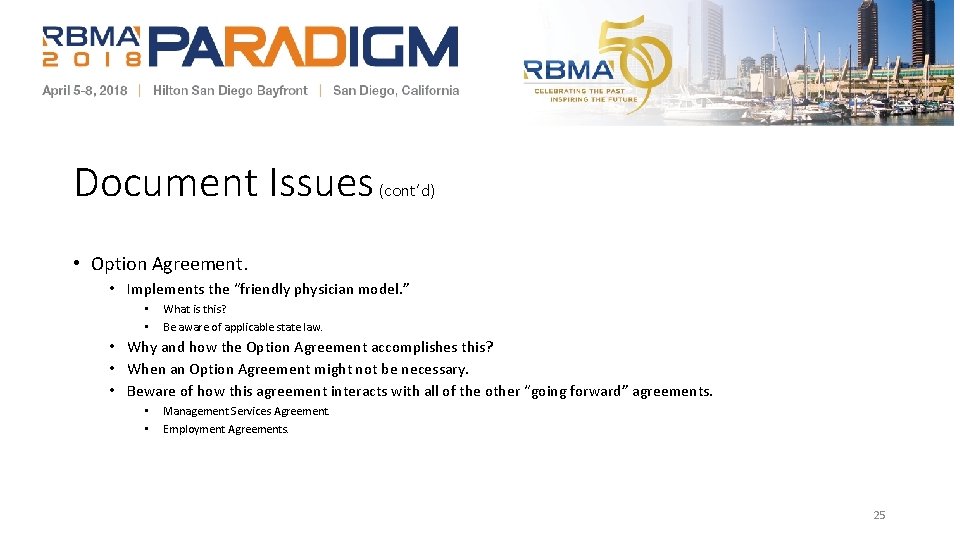 RBMA 2018 PARADIGM

April 5-8, 2018 | Hilton San Diego Bayfront | San Diego, California

RBMA 50
CELEBRATING THE PAST
INSPIRING THE FUTURE

Document Issues (cont'd)

• Option Agreement.
  • Implements the "friendly physician model."
    • What is this?
    • Be aware of applicable state law.
  • Why and how the Option Agreement accomplishes this?
  • When an Option Agreement might not be necessary.
  • Beware of how this agreement interacts with all of the other "going forward" agreements.
    • Management Services Agreement.
    • Employment Agreements.

25